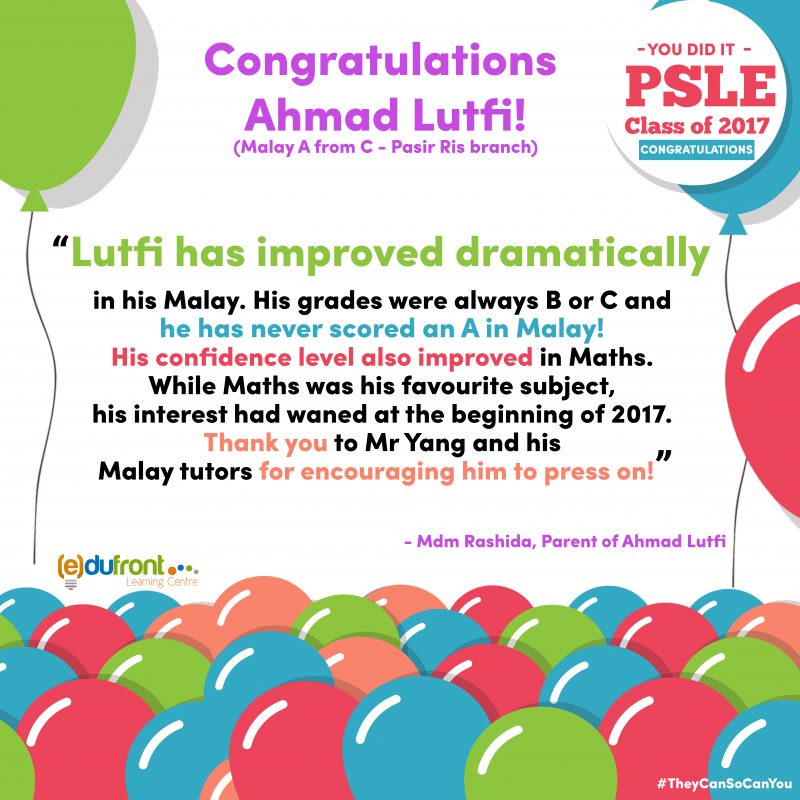 Congratulations Ahmad Lutfi!
(Malay A from C - Pasir Ris branch)

- YOU DID IT -
PSLE
Class of 2017
CONGRATULATIONS

"Lutfi has improved dramatically in his Malay. His grades were always B or C and he has never scored an A in Malay! His confidence level also improved in Maths. While Maths was his favourite subject, his interest had waned at the beginning of 2017. Thank you to Mr Yang and his Malay tutors for encouraging him to press on!"

- Mdm Rashida, Parent of Ahmad Lutfi

(e)dufront
Learning Centre

#TheyCanSoCanYou